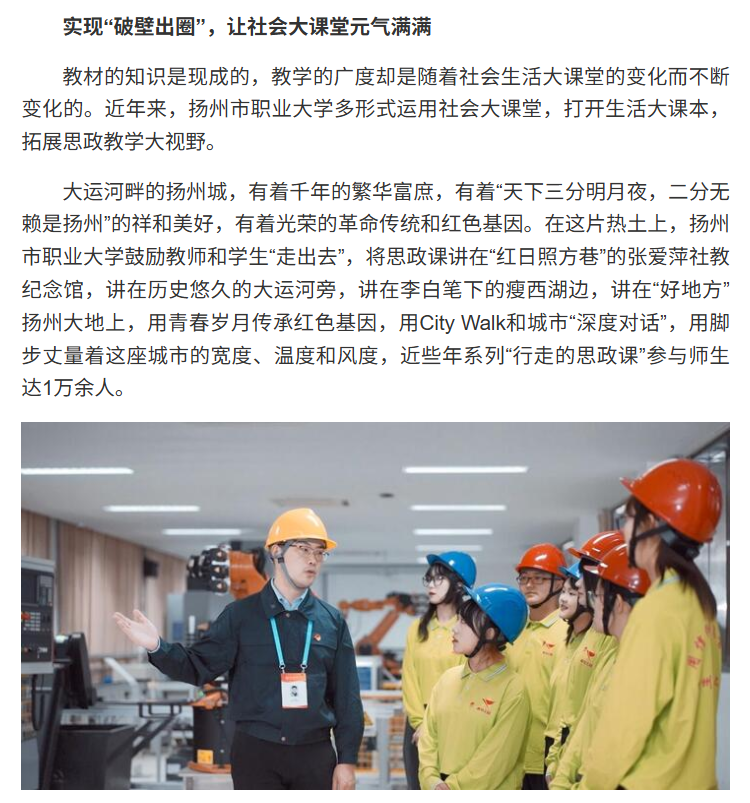 实现“破壁出圈”，让社会大课堂元气满满

教材的知识是现成的，教学的广度却是随着社会生活大课堂的变化而不断变化的。近年来，扬州市职业大学多形式运用社会大课堂，打开生活大课本，拓展思政教学大视野。

大运河畔的扬州城，有着千年的繁华富庶，有着“天下三分明月夜，二分无赖是扬州”的祥和美好，有着光荣的革命传统和红色基因。在这片热土上，扬州市职业大学鼓励教师和学生“走出去”，将思政课讲在“红日照方巷”的张爱萍社教纪念馆，讲在历史悠久的大运河旁，讲在李白笔下的瘦西湖边，讲在“好地方”扬州大地上，用青春岁月传承红色基因，用City Walk和城市“深度对话”，用脚步丈量着这座城市的宽度、温度和风度，近些年系列“行走的思政课”参与师生达1万余人。